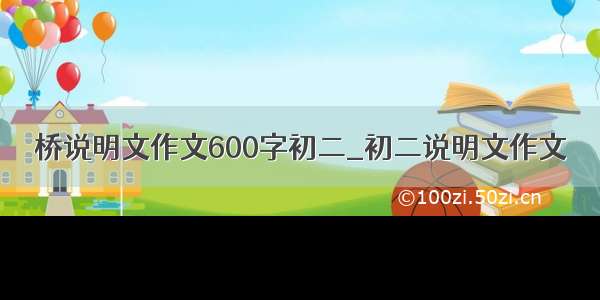 桥说明文作文600字初二_初二说明文作文

©100zi.50zi.cn